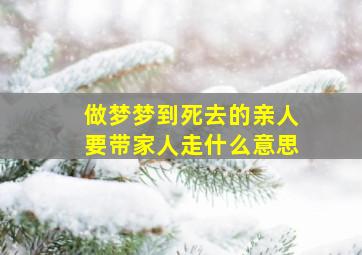 做梦梦到死去的亲人
要带家人走什么意思